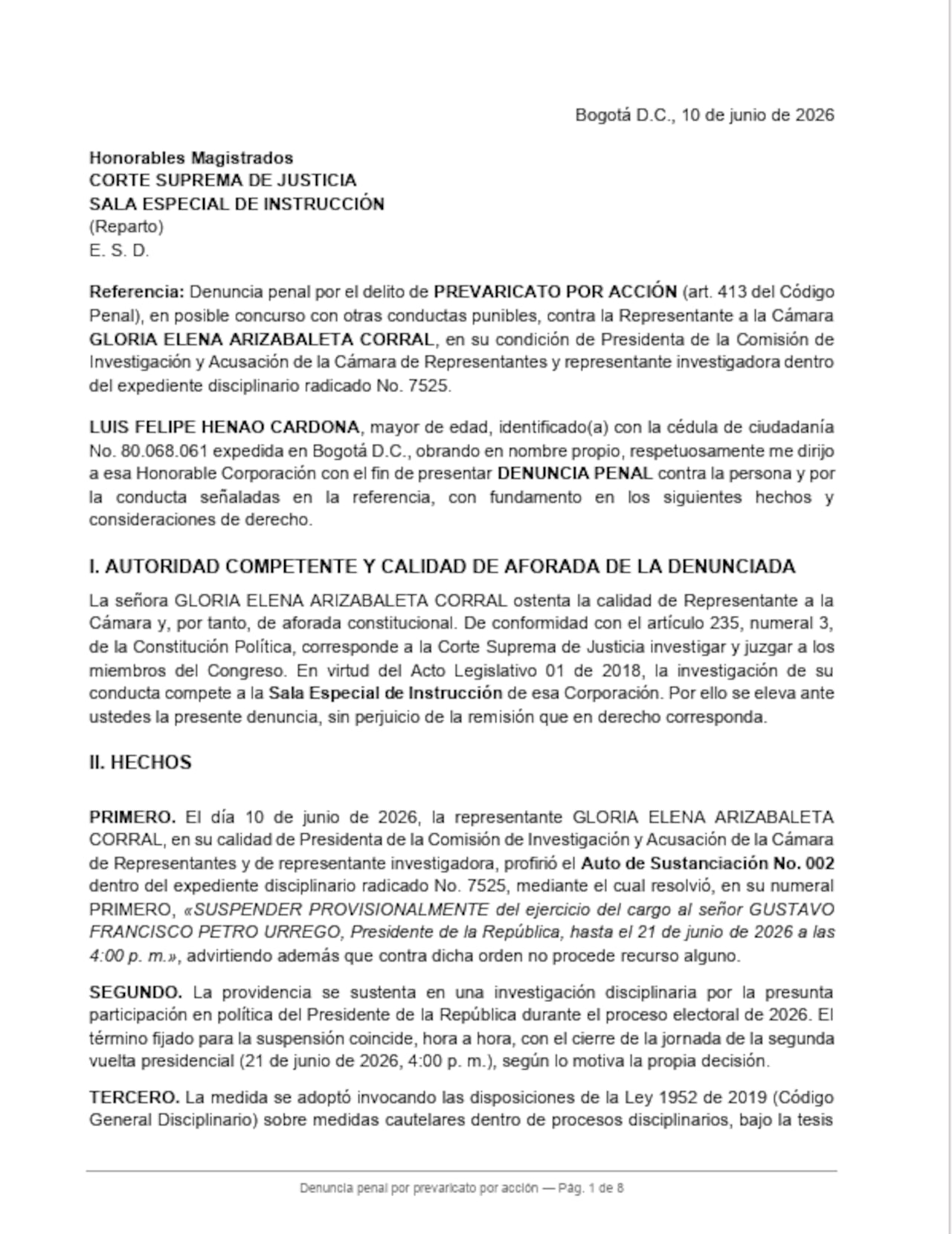 Bogotá D.C., 10 de junio de 2026

Honorables Magistrados
CORTE SUPREMA DE JUSTICIA
SALA ESPECIAL DE INSTRUCCIÓN
(Reparto)
E. S. D.

Referencia: Denuncia penal por el delito de PREVARICATO POR ACCIÓN (art. 413 del Código Penal), en posible concurso con otras conductas punibles, contra la Representante a la Cámara GLORIA ELENA ARIZABALETA CORRAL, en su condición de Presidenta de la Comisión de Investigación y Acusación de la Cámara de Representantes y representante investigadora dentro del expediente disciplinario radicado No. 7525.

LUIS FELIPE HENAO CARDONA, mayor de edad, identificado(a) con la cédula de ciudadanía No. 80.068.061 expedida en Bogotá D.C., obrando en nombre propio, respetuosamente me dirijo a esa Honorable Corporación con el fin de presentar DENUNCIA PENAL contra la persona y por la conducta señaladas en la referencia, con fundamento en los siguientes hechos y consideraciones de derecho.

I. AUTORIDAD COMPETENTE Y CALIDAD DE AFORADA DE LA DENUNCIADA

La señora GLORIA ELENA ARIZABALETA CORRAL ostenta la calidad de Representante a la Cámara y, por tanto, de aforada constitucional. De conformidad con el artículo 235, numeral 3, de la Constitución Política, corresponde a la Corte Suprema de Justicia investigar y juzgar a los miembros del Congreso. En virtud del Acto Legislativo 01 de 2018, la investigación de su conducta compete a la Sala Especial de Instrucción de esa Corporación. Por ello se eleva ante ustedes la presente denuncia, sin perjuicio de la remisión que en derecho corresponda.

II. HECHOS

PRIMERO. El día 10 de junio de 2026, la representante GLORIA ELENA ARIZABALETA CORRAL, en su calidad de Presidenta de la Comisión de Investigación y Acusación de la Cámara de Representantes y de representante investigadora, profirió el Auto de Sustanciación No. 002 dentro del expediente disciplinario radicado No. 7525, mediante el cual resolvió, en su numeral PRIMERO, «SUSPENDER PROVISIONALMENTE del ejercicio del cargo al señor GUSTAVO FRANCISCO PETRO URREGO, Presidente de la República, hasta el 21 de junio de 2026 a las 4:00 p. m.», advirtiendo además que contra dicha orden no procede recurso alguno.

SEGUNDO. La providencia se sustenta en una investigación disciplinaria por la presunta participación en política del Presidente de la República durante el proceso electoral de 2026. El término fijado para la suspensión coincide, hora a hora, con el cierre de la jornada de la segunda vuelta presidencial (21 de junio de 2026, 4:00 p. m.), según lo motiva la propia decisión.

TERCERO. La medida se adoptó invocando las disposiciones de la Ley 1952 de 2019 (Código General Disciplinario) sobre medidas cautelares dentro de procesos disciplinarios, bajo la tesis

Denuncia penal por prevaricato por acción — Pág. 1 de 8